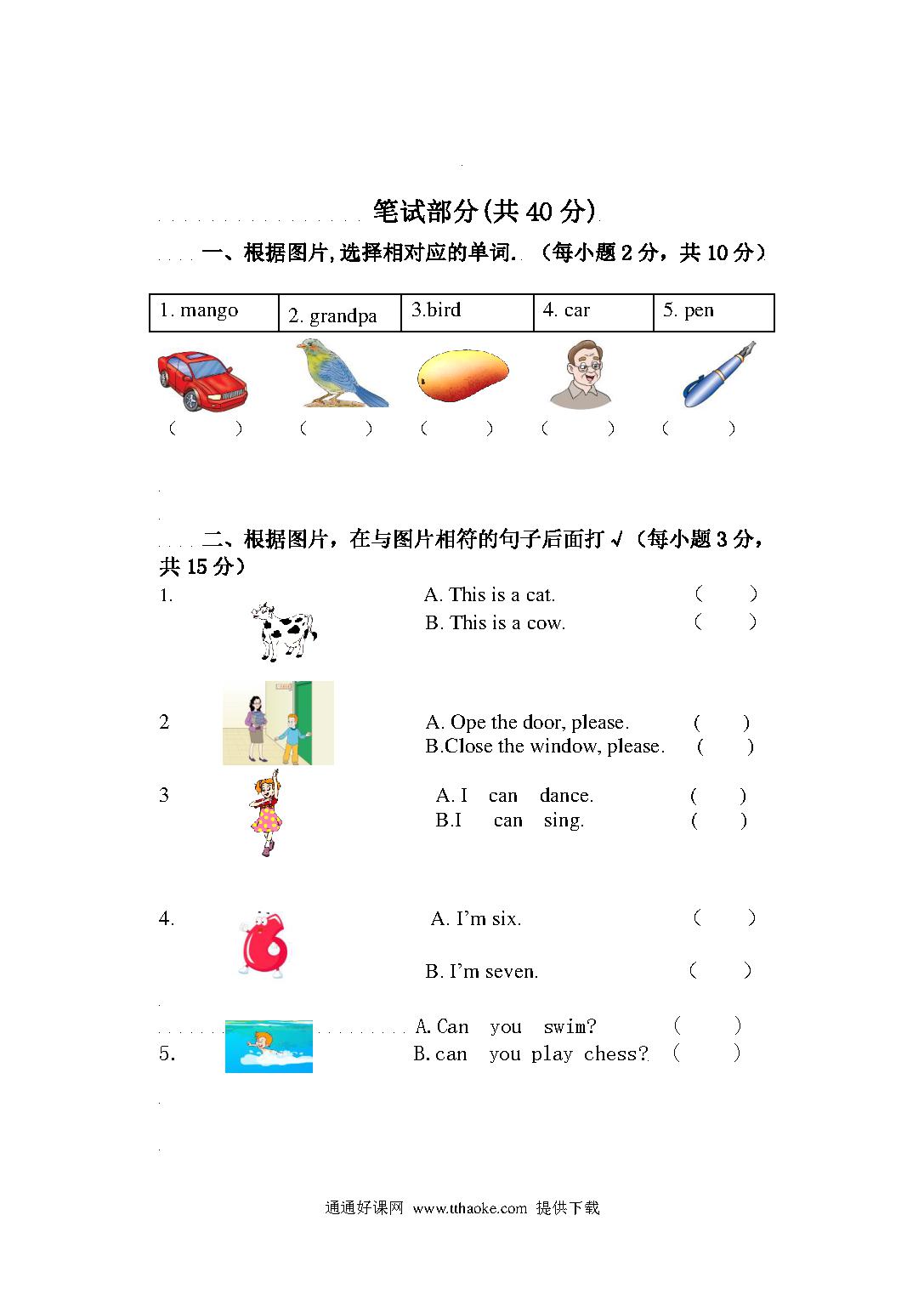 笔试部分(共 40 分)

一、根据图片,选择相对应的单词. （每小题 2 分，共 10 分）

| 1. mango | 2. grandpa | 3.bird | 4. car | 5. pen |
|---|---|---|---|---|

（ ） （ ） （ ） （ ） （ ）

二、根据图片，在与图片相符的句子后面打 √（每小题 3 分，共 15 分）

1. A. This is a cat. （ ）
B. This is a cow. （ ）

2 A. Ope the door, please. （ ）
B.Close the window, please. （ ）

3 A. I can dance. （ ）
B.I can sing. （ ）

4. A. I'm six. （ ）
B. I'm seven. （ ）

5. A. Can you swim? （ ）
B. can you play chess? （ ）

通通好课网 www.tthaoke.com 提供下载